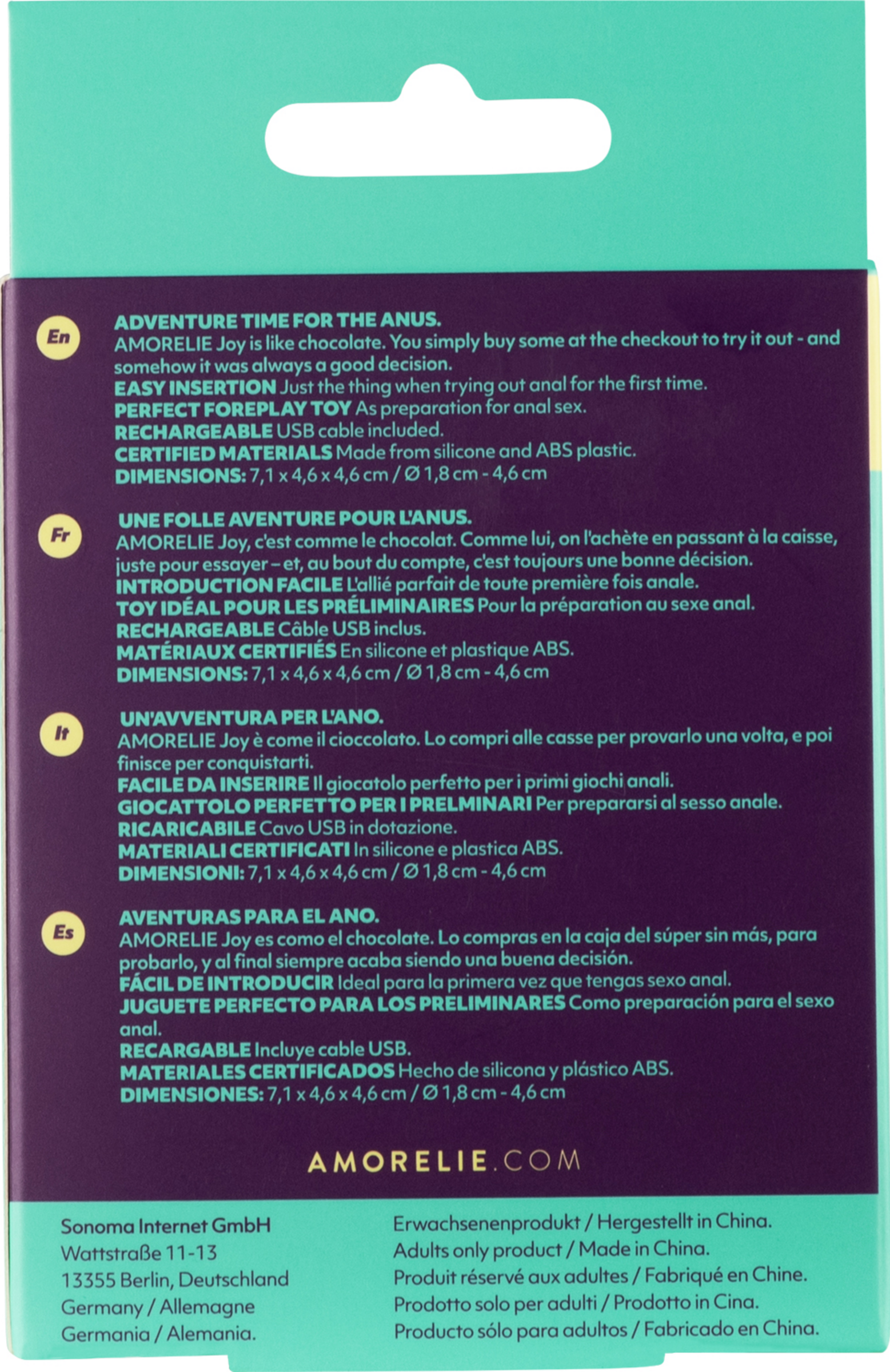 En

ADVENTURE TIME FOR THE ANUS.
AMORELIE Joy is like chocolate. You simply buy some at the checkout to try it out - and somehow it was always a good decision.
EASY INSERTION Just the thing when trying out anal for the first time.
PERFECT FOREPLAY TOY As preparation for anal sex.
RECHARGEABLE USB cable included.
CERTIFIED MATERIALS Made from silicone and ABS plastic.
DIMENSIONS: 7,1 x 4,6 x 4,6 cm / Ø 1,8 cm - 4,6 cm

Fr

UNE FOLLE AVENTURE POUR L'ANUS.
AMORELIE Joy, c'est comme le chocolat. Comme lui, on l'achète en passant à la caisse, juste pour essayer – et, au bout du compte, c'est toujours une bonne décision.
INTRODUCTION FACILE L'allié parfait de toute première fois anale.
TOY IDÉAL POUR LES PRÉLIMINAIRES Pour la préparation au sexe anal.
RECHARGEABLE Câble USB inclus.
MATÉRIAUX CERTIFIÉS En silicone et plastique ABS.
DIMENSIONS: 7,1 x 4,6 x 4,6 cm / Ø 1,8 cm - 4,6 cm

It

UN'AVVENTURA PER L'ANO.
AMORELIE Joy è come il cioccolato. Lo compri alle casse per provarlo una volta, e poi finisce per conquistarti.
FACILE DA INSERIRE Il giocatolo perfetto per i primi giochi anali.
GIOCATTOLO PERFETTO PER I PRELMINARI Per prepararsi al sesso anale.
RICARICABILE Cavo USB in dotazione.
MATERIALI CERTIFICATI In silicone e plastica ABS.
DIMENSIONI: 7,1 x 4,6 x 4,6 cm / Ø 1,8 cm - 4,6 cm

Es

AVENTURAS PARA EL ANO.
AMORELIE Joy es como el chocolate. Lo compras en la caja del súper sin más, para probarlo, y al final siempre acaba siendo una buena decisión.
FÁCIL DE INTRODUCIR Ideal para la primera vez que tengas sexo anal.
JUGUETE PERFECTO PARA LOS PRELIMINARES Como preparación para el sexo anal.
RECARGABLE Incluye cable USB.
MATERIALES CERTIFICADOS Hecho de silicona y plástico ABS.
DIMENSIONES: 7,1 x 4,6 x 4,6 cm / Ø 1,8 cm - 4,6 cm

AMORELIE.COM

Sonoma Internet GmbH
Wattstraße 11-13
13355 Berlin, Deutschland
Germany / Allemagne
Germania / Alemania.

Erwachsenenprodukt / Hergestellt in China.
Adults only product / Made in China.
Produit réservé aux adultes / Fabriqué en Chine.
Prodotto solo per adulti / Prodotto in Cina.
Producto sólo para adultos / Fabricado en China.